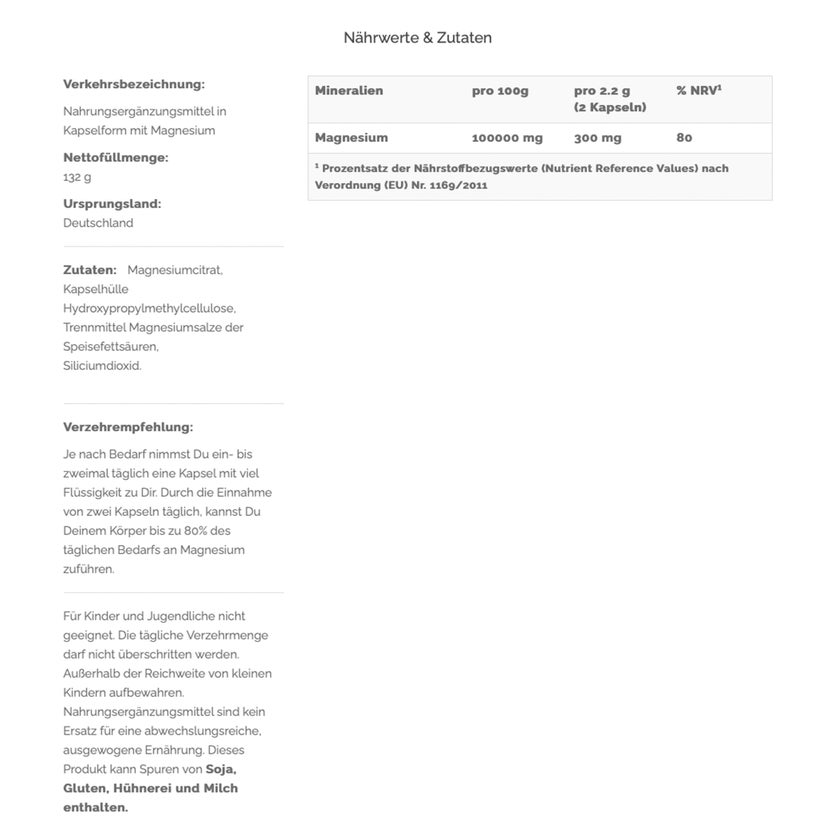 Nährwerte & Zutaten

Verkehrsbezeichnung:

Nahrungsergänzungsmittel in Kapselform mit Magnesium

Nettofüllmenge:
132 g

Ursprungsland:
Deutschland

Zutaten: Magnesiumcitrat, Kapselhülle Hydroxypropylmethylcellulose, Trennmittel Magnesiumsalze der Speisefettsäuren, Siliciumdioxid.

Verzehrempfehlung:

Je nach Bedarf nimmst Du ein- bis zweimal täglich eine Kapsel mit viel Flüssigkeit zu Dir. Durch die Einnahme von zwei Kapseln täglich, kannst Du Deinem Körper bis zu 80% des täglichen Bedarfs an Magnesium zuführen.

Für Kinder und Jugendliche nicht geeignet. Die tägliche Verzehrmenge darf nicht überschritten werden. Außerhalb der Reichweite von kleinen Kindern aufbewahren. Nahrungsergänzungsmittel sind kein Ersatz für eine abwechslungsreiche, ausgewogene Ernährung. Dieses Produkt kann Spuren von Soja, Gluten, Hühnerei und Milch enthalten.

| Mineralien | pro 100g | pro 2.2 g (2 Kapseln) | % NRV¹ |
|---|---|---|---|
| Magnesium | 100000 mg | 300 mg | 80 |

¹ Prozentsatz der Nährstoffbezugswerte (Nutrient Reference Values) nach Verordnung (EU) Nr. 1169/2011